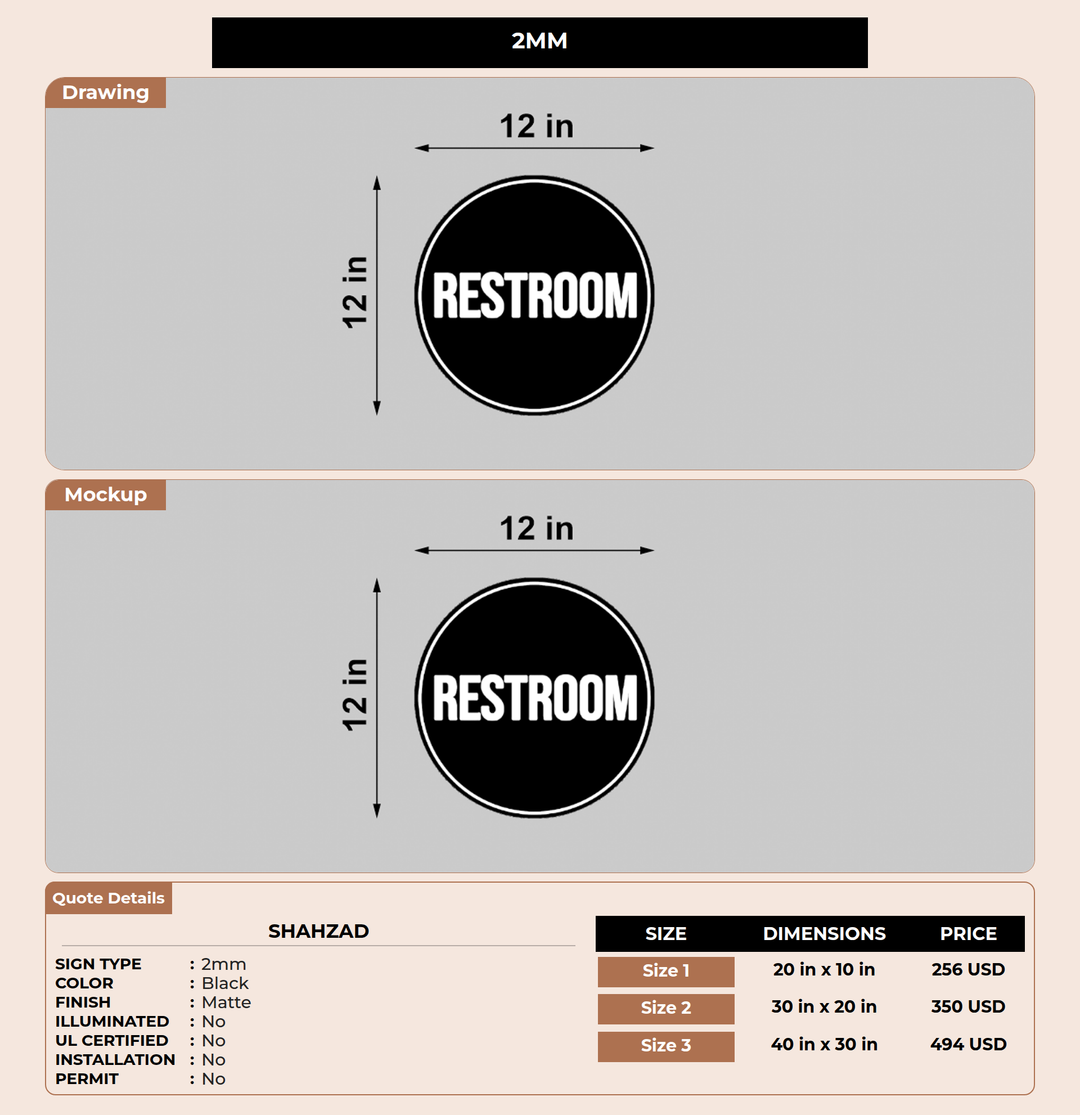 2MM

Drawing

12 in

12 in

RESTROOM

Mockup

12 in

12 in

RESTROOM

Quote Details

SHAHZAD

SIGN TYPE : 2mm
COLOR : Black
FINISH : Matte
ILLUMINATED : No
UL CERTIFIED : No
INSTALLATION : No
PERMIT : No

| SIZE | DIMENSIONS | PRICE |
|---|---|---|
| Size 1 | 20 in x 10 in | 256 USD |
| Size 2 | 30 in x 20 in | 350 USD |
| Size 3 | 40 in x 30 in | 494 USD |